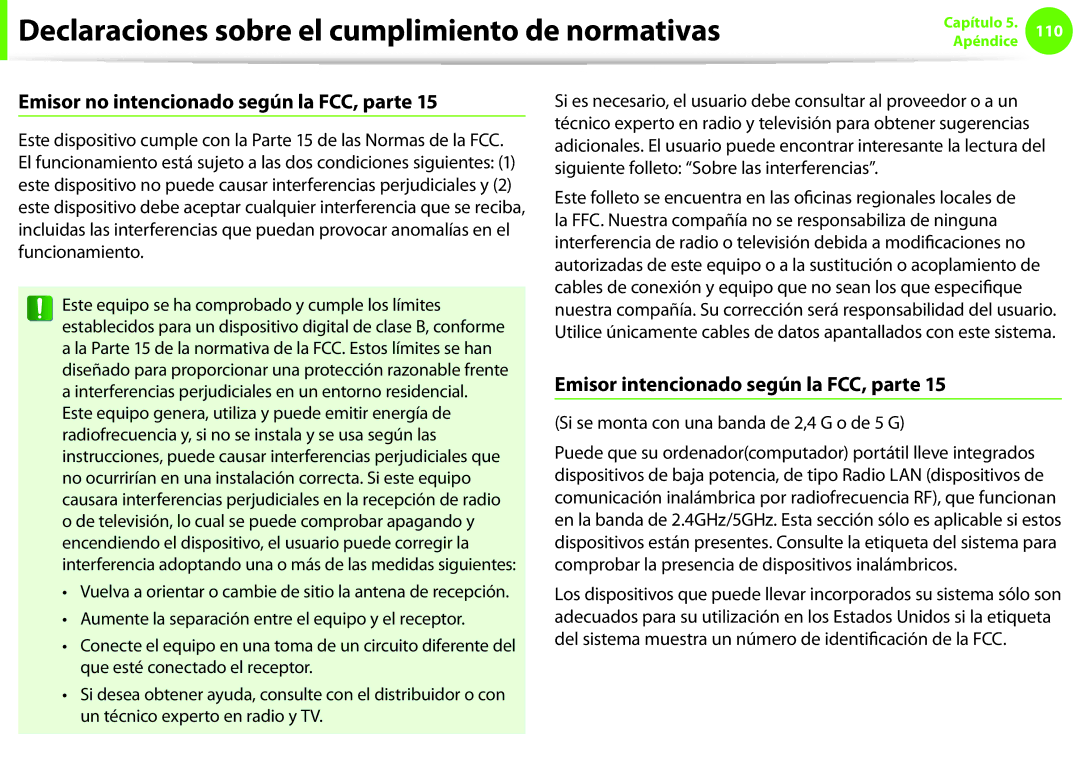 Declaraciones sobre el cumplimiento de normativas

Capítulo 5. Apéndice 110

Emisor no intencionado según la FCC, parte 15

Este dispositivo cumple con la Parte 15 de las Normas de la FCC. El funcionamiento está sujeto a las dos condiciones siguientes: (1) este dispositivo no puede causar interferencias perjudiciales y (2) este dispositivo debe aceptar cualquier interferencia que se reciba, incluidas las interferencias que puedan provocar anomalías en el funcionamiento.

Este equipo se ha comprobado y cumple los límites establecidos para un dispositivo digital de clase B, conforme a la Parte 15 de la normativa de la FCC. Estos límites se han diseñado para proporcionar una protección razonable frente a interferencias perjudiciales en un entorno residencial. Este equipo genera, utiliza y puede emitir energía de radiofrecuencia y, si no se instala y se usa según las instrucciones, puede causar interferencias perjudiciales que no ocurrirían en una instalación correcta. Si este equipo causara interferencias perjudiciales en la recepción de radio o de televisión, lo cual se puede comprobar apagando y encendiendo el dispositivo, el usuario puede corregir la interferencia adoptando una o más de las medidas siguientes:

• Vuelva a orientar o cambie de sitio la antena de recepción.
• Aumente la separación entre el equipo y el receptor.
• Conecte el equipo en una toma de un circuito diferente del que esté conectado el receptor.
• Si desea obtener ayuda, consulte con el distribuidor o con un técnico experto en radio y TV.

Si es necesario, el usuario debe consultar al proveedor o a un técnico experto en radio y televisión para obtener sugerencias adicionales. El usuario puede encontrar interesante la lectura del siguiente folleto: “Sobre las interferencias”.

Este folleto se encuentra en las oficinas regionales locales de la FFC. Nuestra compañía no se responsabiliza de ninguna interferencia de radio o televisión debida a modificaciones no autorizadas de este equipo o a la sustitución o acoplamiento de cables de conexión y equipo que no sean los que especifique nuestra compañía. Su corrección será responsabilidad del usuario. Utilice únicamente cables de datos apantallados con este sistema.

Emisor intencionado según la FCC, parte 15

(Si se monta con una banda de 2,4 G o de 5 G)

Puede que su ordenador(computador) portátil lleve integrados dispositivos de baja potencia, de tipo Radio LAN (dispositivos de comunicación inalámbrica por radiofrecuencia RF), que funcionan en la banda de 2.4GHz/5GHz. Esta sección sólo es aplicable si estos dispositivos están presentes. Consulte la etiqueta del sistema para comprobar la presencia de dispositivos inalámbricos.

Los dispositivos que puede llevar incorporados su sistema sólo son adecuados para su utilización en los Estados Unidos si la etiqueta del sistema muestra un número de identificación de la FCC.